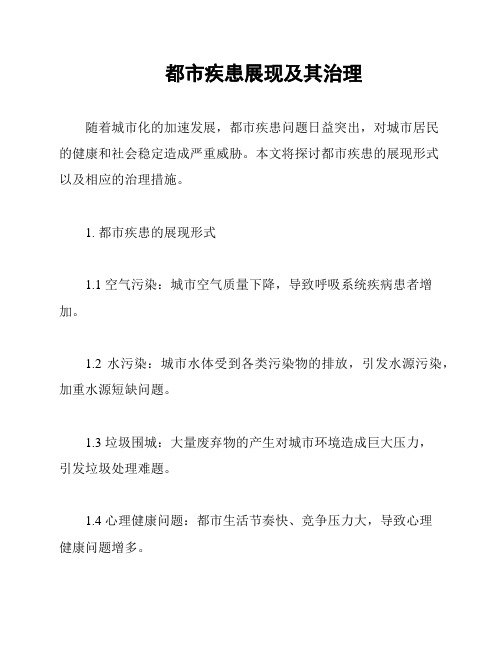 都市疾患展现及其治理

随着城市化的加速发展，都市疾患问题日益突出，对城市居民的健康和社会稳定造成严重威胁。本文将探讨都市疾患的展现形式以及相应的治理措施。

1. 都市疾患的展现形式

1.1 空气污染：城市空气质量下降，导致呼吸系统疾病患者增加。

1.2 水污染：城市水体受到各类污染物的排放，引发水源污染，加重水源短缺问题。

1.3 垃圾围城：大量废弃物的产生对城市环境造成巨大压力，引发垃圾处理难题。

1.4 心理健康问题：都市生活节奏快、竞争压力大，导致心理健康问题增多。